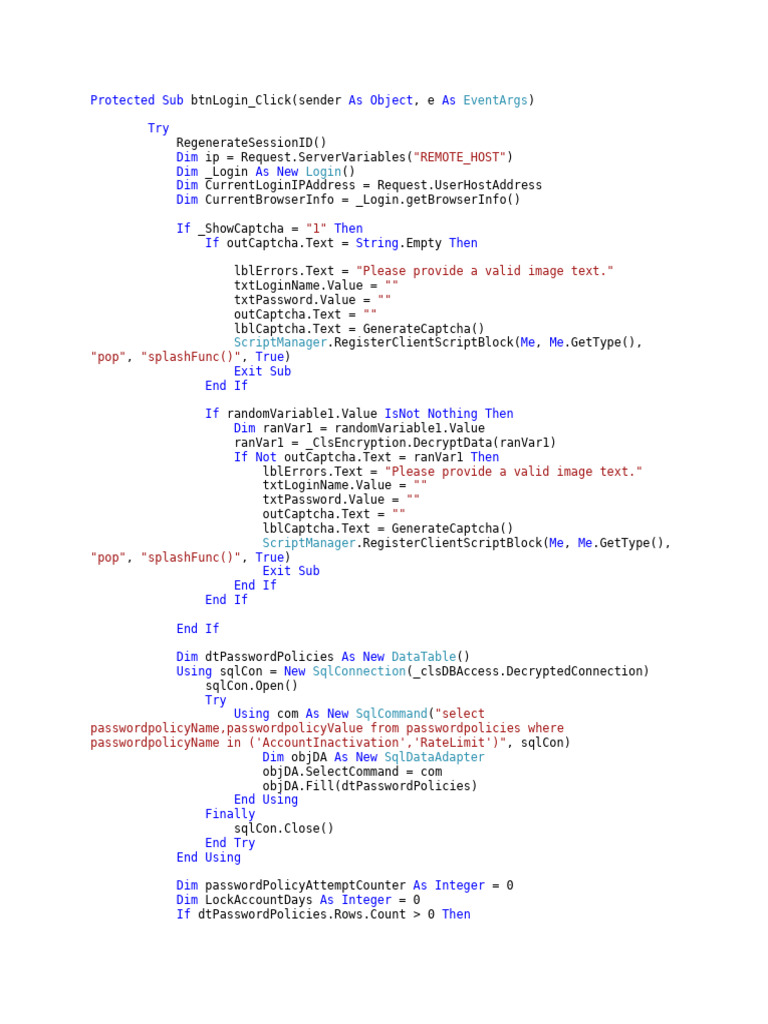 Protected Sub btnLogin_Click(sender As Object, e As EventArgs)

        Try
            RegenerateSessionID()
            Dim ip = Request.ServerVariables("REMOTE_HOST")
            Dim _Login As New Login()
            Dim CurrentLoginIPAddress = Request.UserHostAddress
            Dim CurrentBrowserInfo = _Login.getBrowserInfo()

            If _ShowCaptcha = "1" Then
                If outCaptcha.Text = String.Empty Then

                    lblErrors.Text = "Please provide a valid image text."
                    txtLoginName.Value = ""
                    txtPassword.Value = ""
                    outCaptcha.Text = ""
                    lblCaptcha.Text = GenerateCaptcha()
                    ScriptManager.RegisterClientScriptBlock(Me, Me.GetType(),
"pop", "splashFunc()", True)
                    Exit Sub
                End If

                If randomVariable1.Value IsNot Nothing Then
                    Dim ranVar1 = randomVariable1.Value
                    ranVar1 = _ClsEncryption.DecryptData(ranVar1)
                    If Not outCaptcha.Text = ranVar1 Then
                        lblErrors.Text = "Please provide a valid image text."
                        txtLoginName.Value = ""
                        txtPassword.Value = ""
                        outCaptcha.Text = ""
                        lblCaptcha.Text = GenerateCaptcha()
                        ScriptManager.RegisterClientScriptBlock(Me, Me.GetType(),
"pop", "splashFunc()", True)
                        Exit Sub
                    End If
                End If

            End If

            Dim dtPasswordPolicies As New DataTable()
            Using sqlCon = New SqlConnection(_clsDBAccess.DecryptedConnection)
                sqlCon.Open()
                Try
                    Using com As New SqlCommand("select
passwordpolicyName,passwordpolicyValue from passwordpolicies where
passwordpolicyName in ('AccountInactivation','RateLimit')", sqlCon)
                        Dim objDA As New SqlDataAdapter
                        objDA.SelectCommand = com
                        objDA.Fill(dtPasswordPolicies)
                    End Using
                Finally
                    sqlCon.Close()
                End Try
            End Using

            Dim passwordPolicyAttemptCounter As Integer = 0
            Dim LockAccountDays As Integer = 0
            If dtPasswordPolicies.Rows.Count > 0 Then